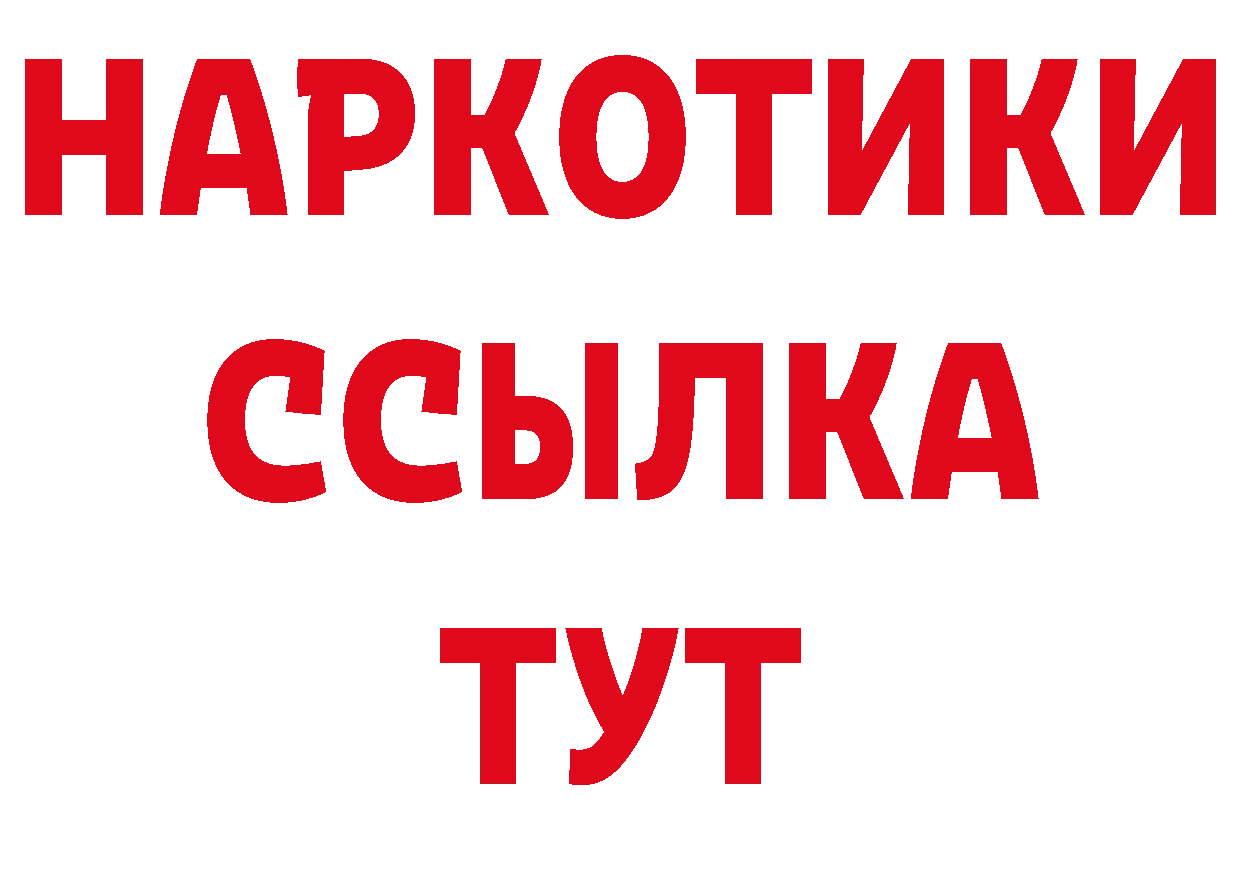 НАРКОТИКИ
ССЫЛКА
ТУТ